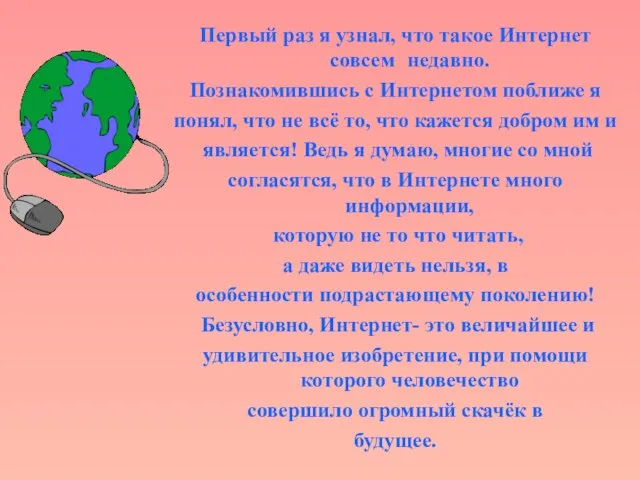 Первый раз я узнал, что такое Интернет совсем недавно.
Познакомившись с Интернетом поближе я понял, что не всё то, что кажется добром им и является! Ведь я думаю, многие со мной согласятся, что в Интернете много информации, которую не то что читать, а даже видеть нельзя, в особенности подрастающему поколению!
Безусловно, Интернет- это величайшее и удивительное изобретение, при помощи которого человечество совершило огромный скачёк в будущее.